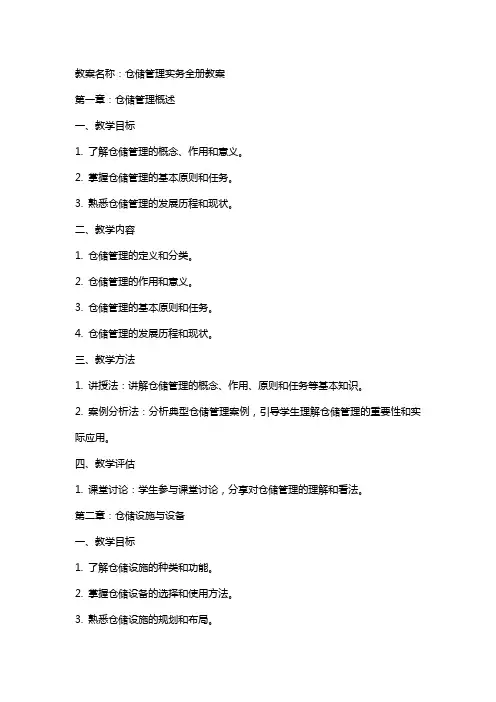 教案名称：仓储管理实务全册教案

第一章：仓储管理概述

一、教学目标

1. 了解仓储管理的概念、作用和意义。

2. 掌握仓储管理的基本原则和任务。

3. 熟悉仓储管理的发展历程和现状。

二、教学内容

1. 仓储管理的定义和分类。

2. 仓储管理的作用和意义。

3. 仓储管理的基本原则和任务。

4. 仓储管理的发展历程和现状。

三、教学方法

1. 讲授法：讲解仓储管理的概念、作用、原则和任务等基本知识。

2. 案例分析法：分析典型仓储管理案例，引导学生理解仓储管理的重要性和实际应用。

四、教学评估

1. 课堂讨论：学生参与课堂讨论，分享对仓储管理的理解和看法。

第二章：仓储设施与设备

一、教学目标

1. 了解仓储设施的种类和功能。

2. 掌握仓储设备的选择和使用方法。

3. 熟悉仓储设施的规划和布局。